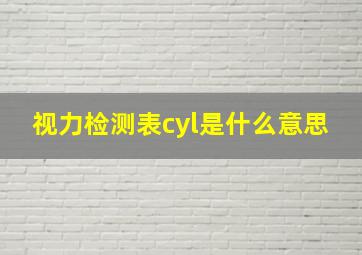 视力检测表cyl是什么意思